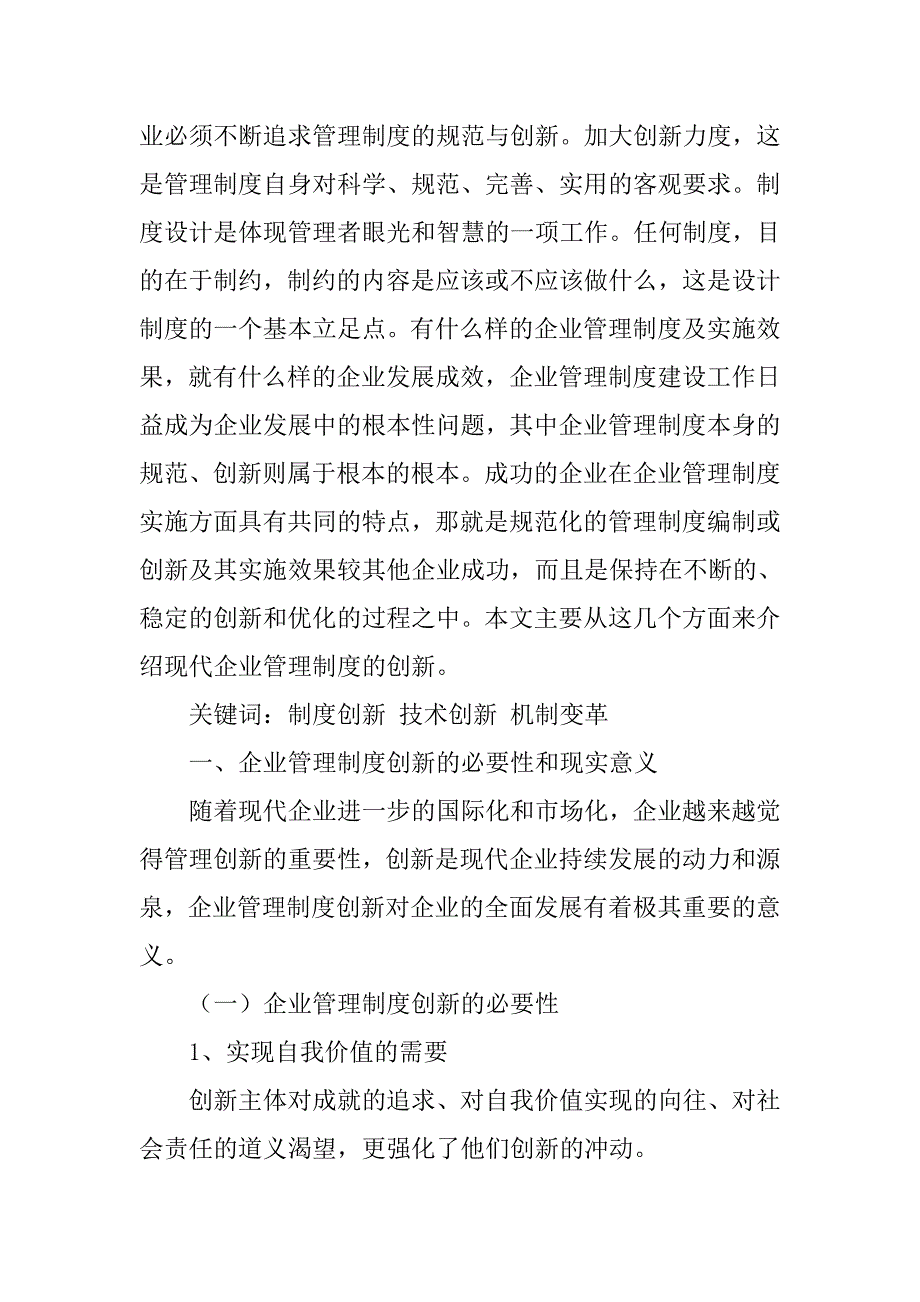 业必须不断追求管理制度的规范与创新。加大创新力度，这是管理制度自身对科学、规范、完善、实用的客观要求。制度设计是体现管理者眼光和智慧的一项工作。任何制度，目的在于制约，制约的内容是应该或不应该做什么，这是设计制度的一个基本立足点。有什么样的企业管理制度及实施效果，就有什么样的企业发展成效，企业管理制度建设工作日益成为企业发展中的根本性问题，其中企业管理制度本身的规范、创新则属于根本的根本。成功的企业在企业管理制度实施方面具有共同的特点，那就是规范化的管理制度编制或创新及其实施效果较其他企业成功，而且是保持在不断的、稳定的创新和优化的过程之中。本文主要从这几个方面来介绍现代企业管理制度的创新。

关键词：制度创新 技术创新 机制变革

一、企业管理制度创新的必要性和现实意义

随着现代企业进一步的国际化和市场化，企业越来越觉得管理创新的重要性，创新是现代企业持续发展的动力和源泉，企业管理制度创新对企业的全面发展有着极其重要的意义。

（一）企业管理制度创新的必要性

1、实现自我价值的需要

创新主体对成就的追求、对自我价值实现的向往、对社会责任的道义渴望，更强化了他们创新的冲动。